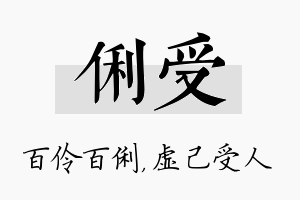 俐受

百伶百俐，虚己受人